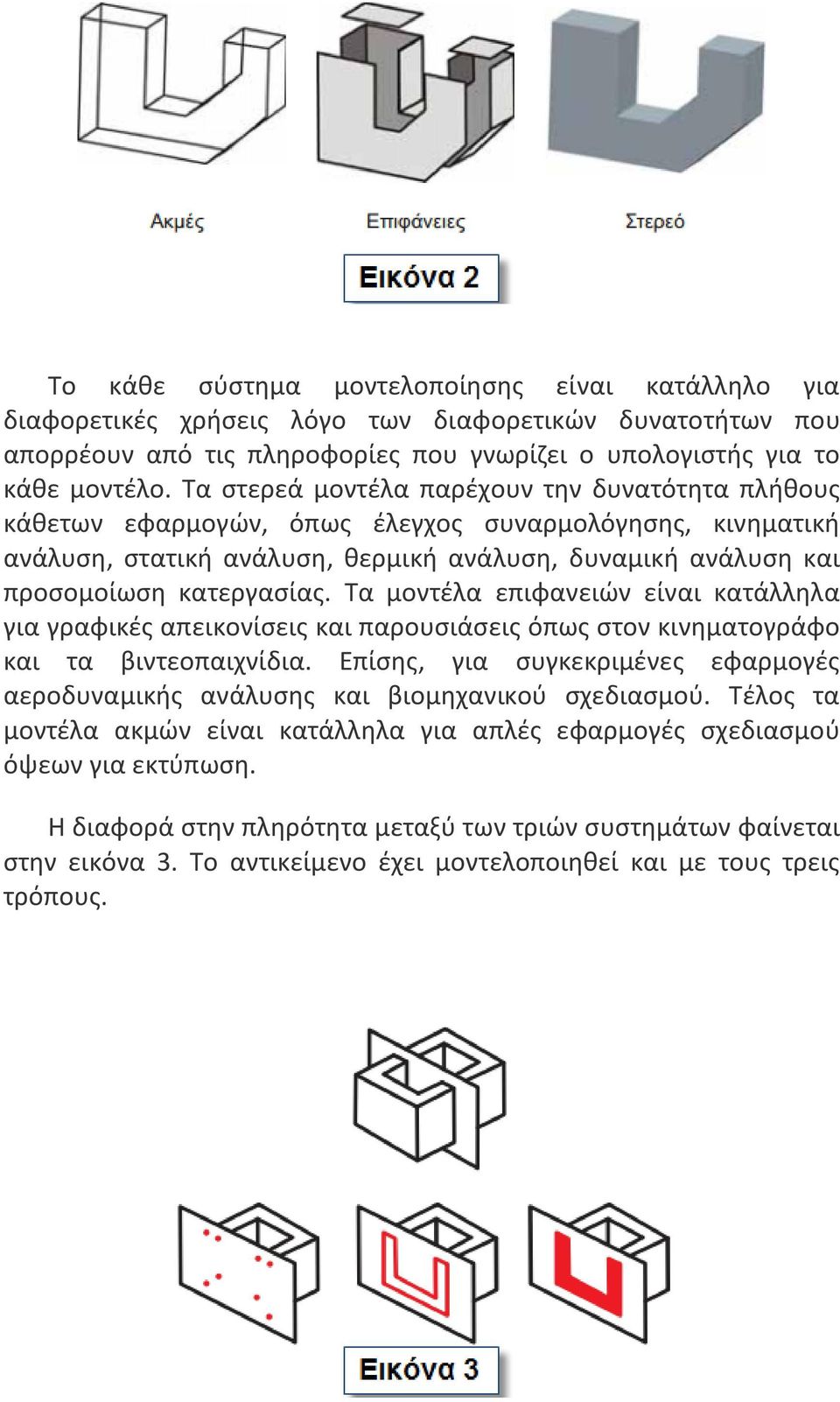 Ακμές

Επιφάνειες

Στερεό

Εικόνα 2

Το κάθε σύστημα μοντελοποίησης είναι κατάλληλο για διαφορετικές χρήσεις λόγο των διαφορετικών δυνατοτήτων που απορρέουν από τις πληροφορίες που γνωρίζει ο υπολογιστής για το κάθε μοντέλο. Τα στερεά μοντέλα παρέχουν την δυνατότητα πλήθους κάθετων εφαρμογών, όπως έλεγχος συναρμολόγησης, κινηματική ανάλυση, στατική ανάλυση, θερμική ανάλυση, δυναμική ανάλυση και προσομοίωση κατεργασίας. Τα μοντέλα επιφανειών είναι κατάλληλα για γραφικές απεικονίσεις και παρουσιάσεις όπως στον κινηματογράφο και τα βιντεοπαιχνίδια. Επίσης, για συγκεκριμένες εφαρμογές αεροδυναμικής ανάλυσης και βιομηχανικού σχεδιασμού. Τέλος τα μοντέλα ακμών είναι κατάλληλα για απλές εφαρμογές σχεδιασμού όψεων για εκτύπωση.

Η διαφορά στην πληρότητα μεταξύ των τριών συστημάτων φαίνεται στην εικόνα 3. Το αντικείμενο έχει μοντελοποιηθεί και με τους τρεις τρόπους.

Εικόνα 3